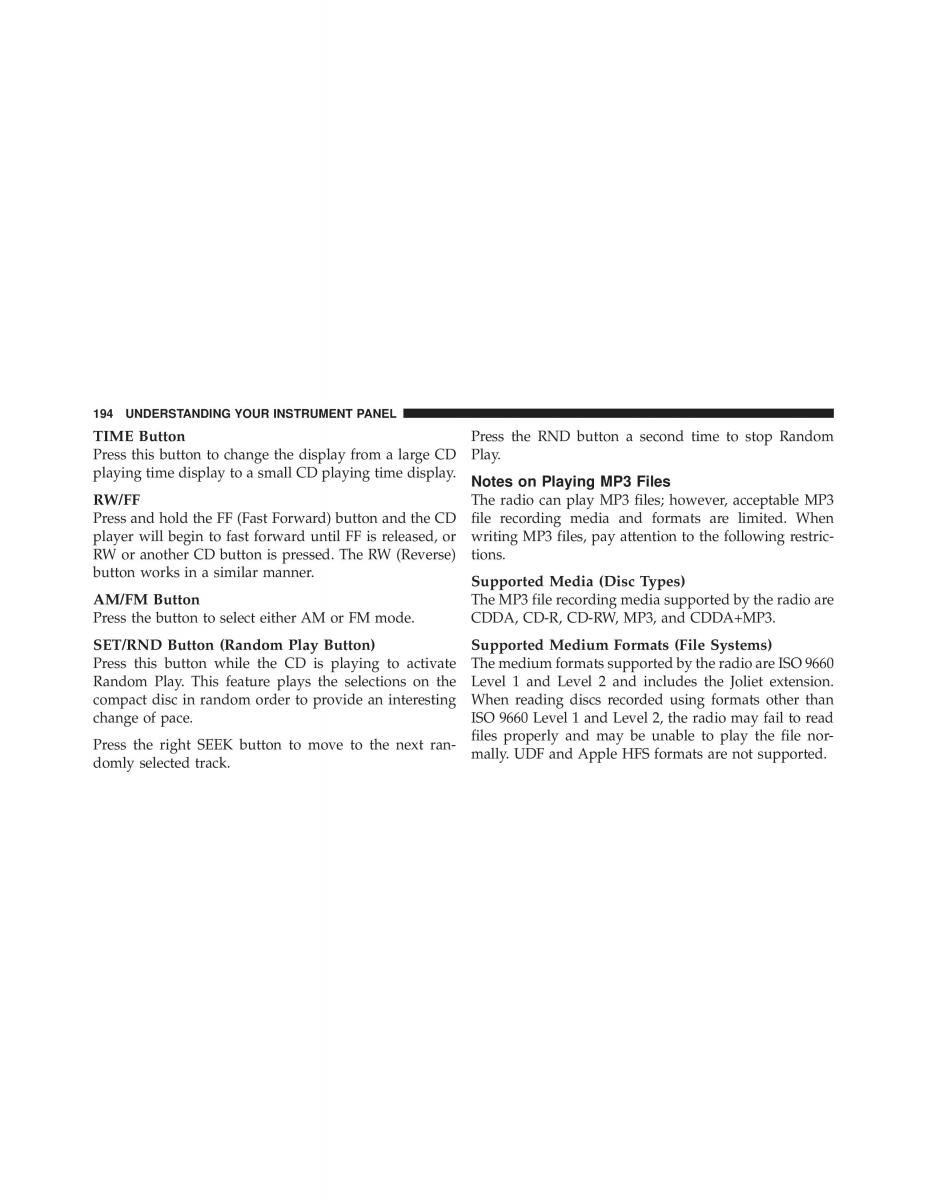 194 UNDERSTANDING YOUR INSTRUMENT PANEL

TIME Button
Press this button to change the display from a large CD playing time display to a small CD playing time display.

RW/FF
Press and hold the FF (Fast Forward) button and the CD player will begin to fast forward until FF is released, or RW or another CD button is pressed. The RW (Reverse) button works in a similar manner.

AM/FM Button
Press the button to select either AM or FM mode.

SET/RND Button (Random Play Button)
Press this button while the CD is playing to activate Random Play. This feature plays the selections on the compact disc in random order to provide an interesting change of pace.

Press the right SEEK button to move to the next randomly selected track.

Press the RND button a second time to stop Random Play.

Notes on Playing MP3 Files
The radio can play MP3 files; however, acceptable MP3 file recording media and formats are limited. When writing MP3 files, pay attention to the following restrictions.

Supported Media (Disc Types)
The MP3 file recording media supported by the radio are CDDA, CD-R, CD-RW, MP3, and CDDA+MP3.

Supported Medium Formats (File Systems)
The medium formats supported by the radio are ISO 9660 Level 1 and Level 2 and includes the Joliet extension. When reading discs recorded using formats other than ISO 9660 Level 1 and Level 2, the radio may fail to read files properly and may be unable to play the file normally. UDF and Apple HFS formats are not supported.